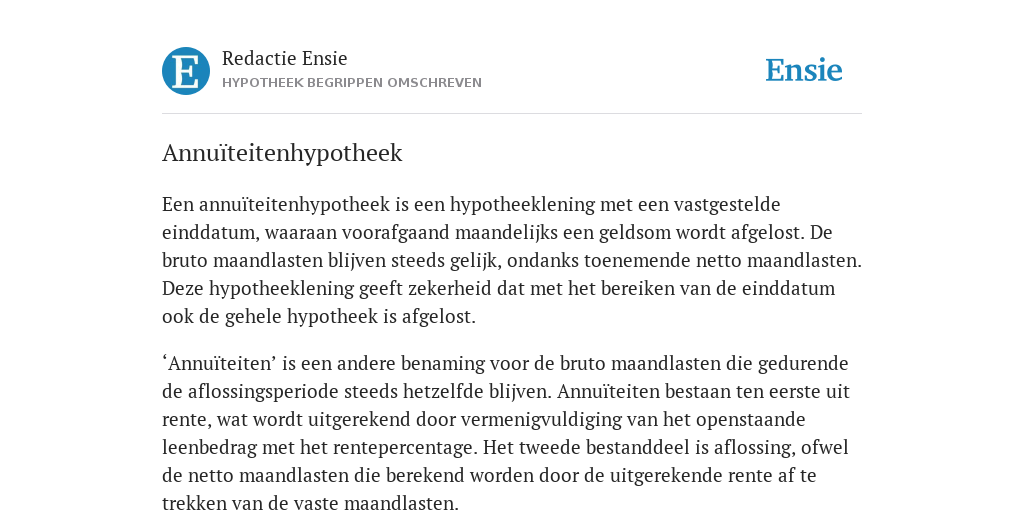 E

Redactie Ensie
HYPOTHEEK BEGRIPPEN OMSCHREVEN

Ensie

Annuïteitenhypotheek

Een annuïteitenhypotheek is een hypotheeklening met een vastgestelde einddatum, waaraan voorafgaand maandelijks een geldsom wordt afgelost. De bruto maandlasten blijven steeds gelijk, ondanks toenemende netto maandlasten. Deze hypotheeklening geeft zekerheid dat met het bereiken van de einddatum ook de gehele hypotheek is afgelost.

‘Annuïteiten’ is een andere benaming voor de bruto maandlasten die gedurende de aflossingsperiode steeds hetzelfde blijven. Annuïteiten bestaan ten eerste uit rente, wat wordt uitgerekend door vermenigvuldiging van het openstaande leenbedrag met het rentepercentage. Het tweede bestanddeel is aflossing, ofwel de netto maandlasten die berekend worden door de uitgerekende rente af te trekken van de vaste maandlasten.